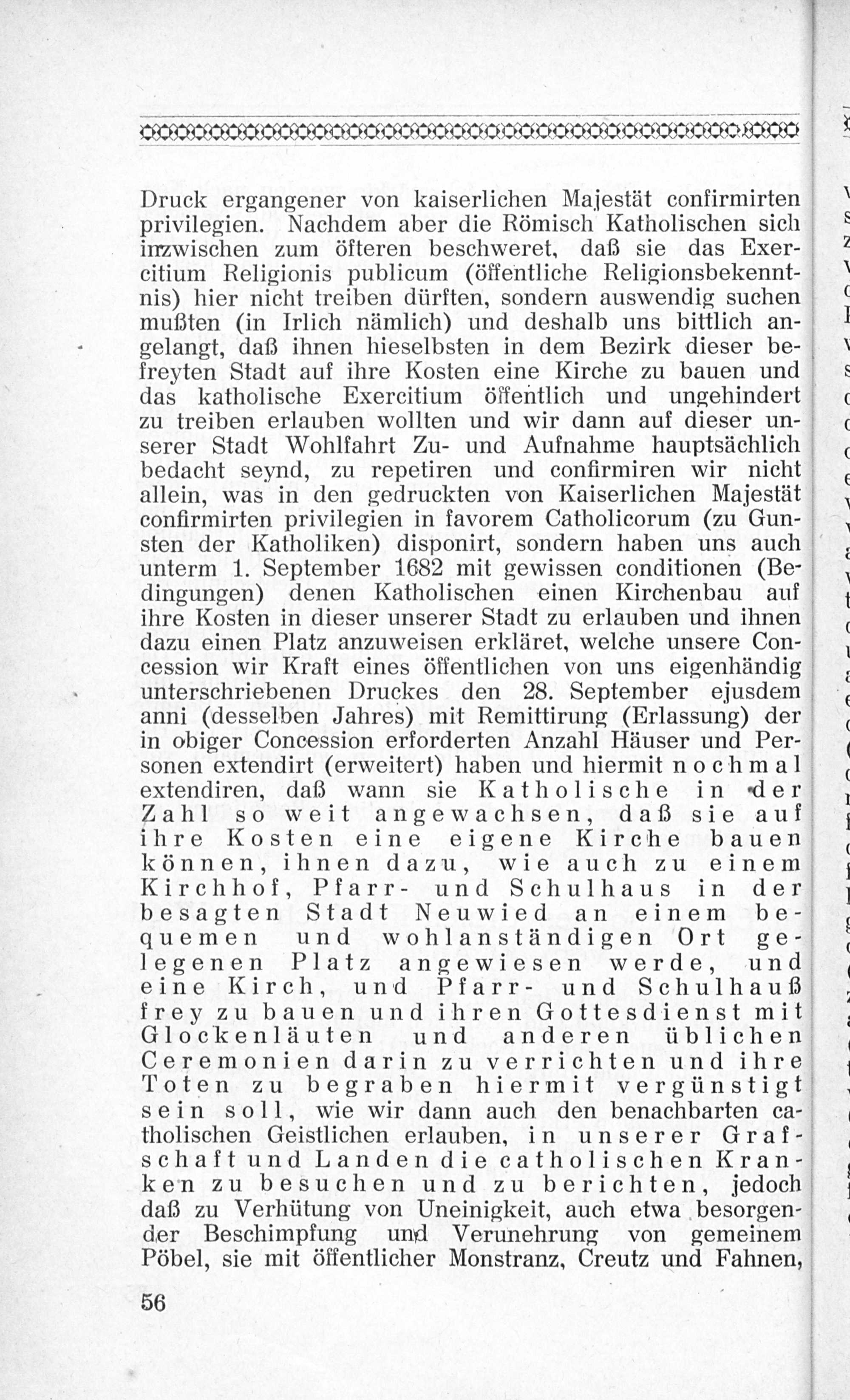 Druck ergangener von kaiserlichen Majestät confirmirten privilegien. Nachdem aber die Römisch Katholischen sich inzwischen zum öfteren beschweret, daß sie das Exercitium Religionis publicum (öffentliche Religionsbekenntnis) hier nicht treiben dürften, sondern auswendig suchen mußten (in Irlich nämlich) und deshalb uns bittlich angelangt, daß ihnen hieselbsten in dem Bezirk dieser befreyten Stadt auf ihre Kosten eine Kirche zu bauen und das katholische Exercitium öffentlich und ungehindert zu treiben erlauben wollten und wir dann auf dieser unserer Stadt Wohlfahrt Zu- und Aufnahme hauptsächlich bedacht seynd, zu repetiren und confirmiren wir nicht allein, was in den gedruckten von Kaiserlichen Majestät confirmirten privilegien in favorem Catholicorum (zu Gunsten der Katholiken) disponirt, sondern haben uns auch unterm 1. September 1682 mit gewissen conditionen (Bedingungen) denen Katholischen einen Kirchenbau auf ihre Kosten in dieser unserer Stadt zu erlauben und ihnen dazu einen Platz anzuweisen erkläret, welche unsere Concession wir Kraft eines öffentlichen von uns eigenhändig unterschriebenen Druckes den 28. September ejusdem anni (desselben Jahres) mit Remittirung (Erlassung) der in obiger Concession erforderten Anzahl Häuser und Personen extendirt (erweitert) haben und hiermit nochmal extendiren, daß wann sie Katholische in der Zahl so weit angewachsen, daß sie auf ihre Kosten eine eigene Kirche bauen können, ihnen dazu, wie auch zu einem Kirchhof, Pfarr- und Schulhaus in der besagten Stadt Neuwied an einem bequemen und wohlanständigen Ort gelegenen Platz angewiesen werde, und eine Kirch, und Pfarr- und Schulhauß frey zu bauen und ihren Gottesdienst mit Glockenläuten und anderen üblichen Ceremonien darin zu verrichten und ihre Toten zu begraben hiermit vergünstigt sein soll, wie wir dann auch den benachbarten catholischen Geistlichen erlauben, in unserer Grafschaft und Landen die catholischen Kranken zu besuchen und zu berichten, jedoch daß zu Verhütung von Uneinigkeit, auch etwa besorgender Beschimpfung und Verunehrung von gemeinem Pöbel, sie mit öffentlicher Monstranz, Creutz und Fahnen,

56